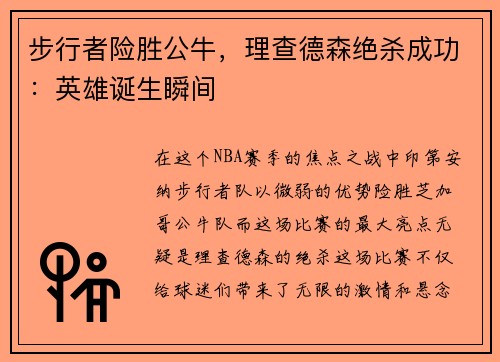 步行者险胜公牛，理查德森绝杀成功：英雄诞生瞬间

在这个NBA赛季的焦点之战中印第安纳步行者队以微弱的优势险胜芝加哥公牛队而这场比赛的最大亮点无疑是理查德森的绝杀这场比赛不仅给球迷们带来了无限的激情和悬念